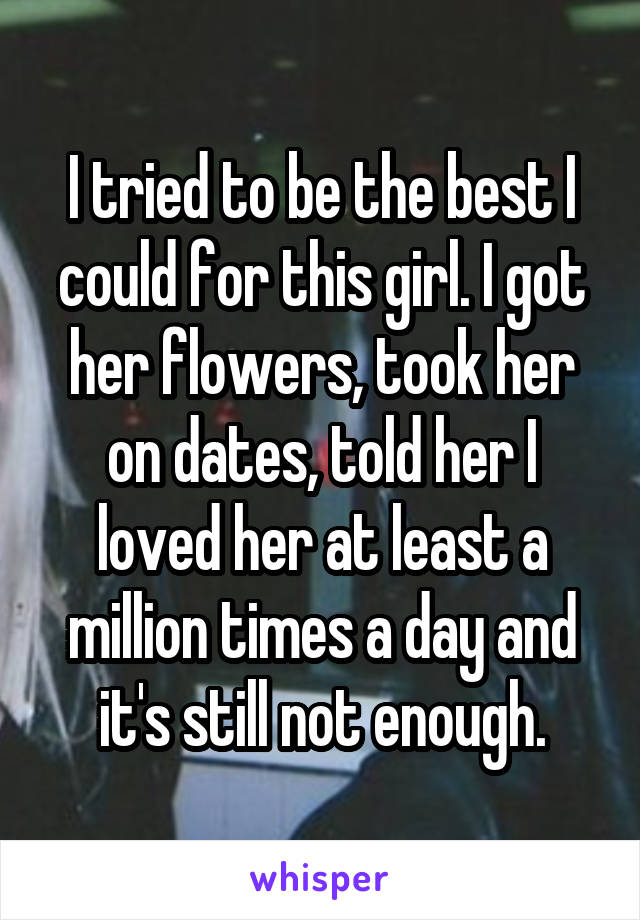 I tried to be the best I could for this girl. I got her flowers, took her on dates, told her I loved her at least a million times a day and it's still not enough.

whisper